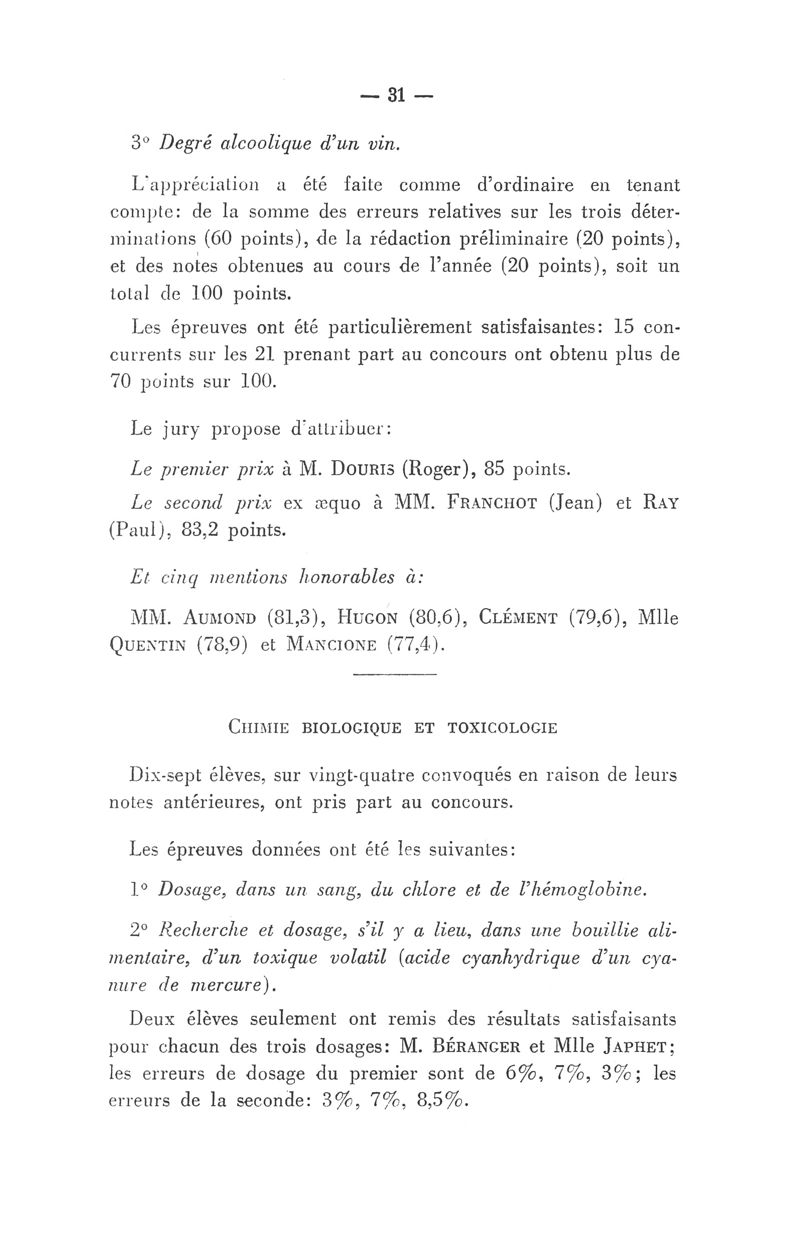 — 31 —

3° Degré alcoolique d'un vin.

L'appréciation a été faite comme d'ordinaire en tenant compte: de la somme des erreurs relatives sur les trois déterminations (60 points), de la rédaction préliminaire (20 points), et des notes obtenues au cours de l'année (20 points), soit un total de 100 points.

Les épreuves ont été particulièrement satisfaisantes: 15 concurrents sur les 21 prenant part au concours ont obtenu plus de 70 points sur 100.

Le jury propose d'attribuer:

Le premier prix à M. DOURIS (Roger), 85 points.

Le second prix ex æquo à MM. FRANCHOT (Jean) et RAY (Paul), 83,2 points.

Et cinq mentions honorables à:

MM. AUMOND (81,3), HUGON (80,6), CLÉMENT (79,6), Mlle QUENTIN (78,9) et MANCIONE (77,4).

CHIMIE BIOLOGIQUE ET TOXICOLOGIE

Dix-sept élèves, sur vingt-quatre convoqués en raison de leurs notes antérieures, ont pris part au concours.

Les épreuves données ont été les suivantes:

1° Dosage, dans un sang, du chlore et de l'hémoglobine.

2° Recherche et dosage, s'il y a lieu, dans une bouillie alimentaire, d'un toxique volatil (acide cyanhydrique d'un cyanure de mercure).

Deux élèves seulement ont remis des résultats satisfaisants pour chacun des trois dosages: M. BÉRANGER et Mlle JAPHET; les erreurs de dosage du premier sont de 6%, 7%, 3%; les erreurs de la seconde: 3%, 7%, 8,5%.